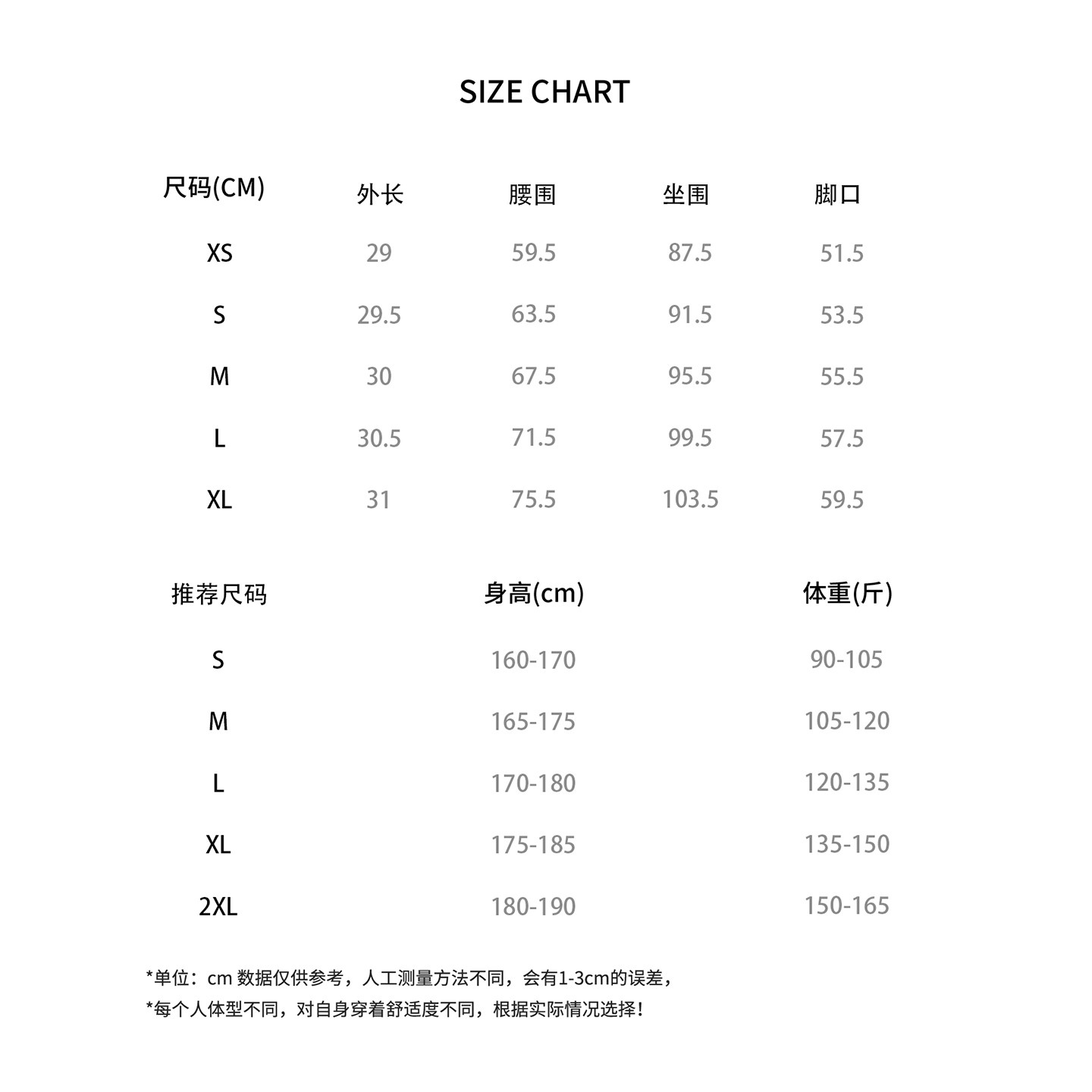 SIZE CHART

| 尺码(CM) | 外长 | 腰围 | 坐围 | 脚口 |
|---|---|---|---|---|
| XS | 29 | 59.5 | 87.5 | 51.5 |
| S | 29.5 | 63.5 | 91.5 | 53.5 |
| M | 30 | 67.5 | 95.5 | 55.5 |
| L | 30.5 | 71.5 | 99.5 | 57.5 |
| XL | 31 | 75.5 | 103.5 | 59.5 |

| 推荐尺码 | 身高(cm) | 体重(斤) |
|---|---|---|
| S | 160-170 | 90-105 |
| M | 165-175 | 105-120 |
| L | 170-180 | 120-135 |
| XL | 175-185 | 135-150 |
| 2XL | 180-190 | 150-165 |

*单位：cm 数据仅供参考，人工测量方法不同，会有1-3cm的误差，
*每个人体型不同，对自身穿着舒适度不同，根据实际情况选择！